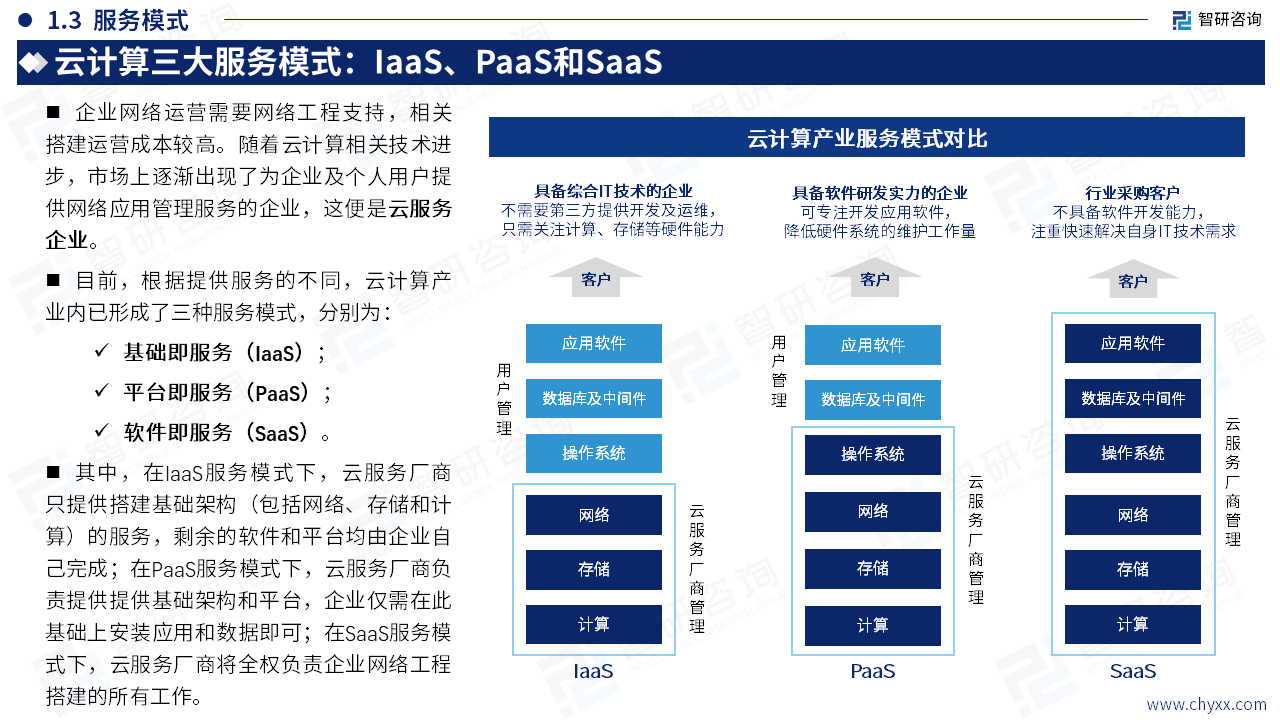 1.3 服务模式

智研咨询

云计算三大服务模式：IaaS、PaaS和SaaS

■ 企业网络运营需要网络工程支持，相关搭建运营成本较高。随着云计算相关技术进步，市场上逐渐出现了为企业及个人用户提供网络应用管理服务的企业，这便是云服务企业。

■ 目前，根据提供服务的不同，云计算产业内已形成了三种服务模式，分别为：

✓ 基础即服务（IaaS）；

✓ 平台即服务（PaaS）；

✓ 软件即服务（SaaS）。

■ 其中，在IaaS服务模式下，云服务厂商只提供搭建基础架构（包括网络、存储和计算）的服务，剩余的软件和平台均由企业自己完成；在PaaS服务模式下，云服务厂商负责提供提供基础架构和平台，企业仅需在此基础上安装应用和数据即可；在SaaS服务模式下，云服务厂商将全权负责企业网络工程搭建的所有工作。

云计算产业服务模式对比

具备综合IT技术的企业
不需要第三方提供开发及运维，只需关注计算、存储等硬件能力

客户

用户管理

应用软件

数据库及中间件

操作系统

网络

存储

计算

云服务厂商管理

IaaS

具备软件研发实力的企业
可专注开发应用软件，降低硬件系统的维护工作量

客户

用户管理

应用软件

数据库及中间件

操作系统

网络

存储

计算

云服务厂商管理

PaaS

行业采购客户
不具备软件开发能力，注重快速解决自身IT技术需求

客户

应用软件

数据库及中间件

操作系统

网络

存储

计算

云服务厂商管理

SaaS

www.chyxx.com